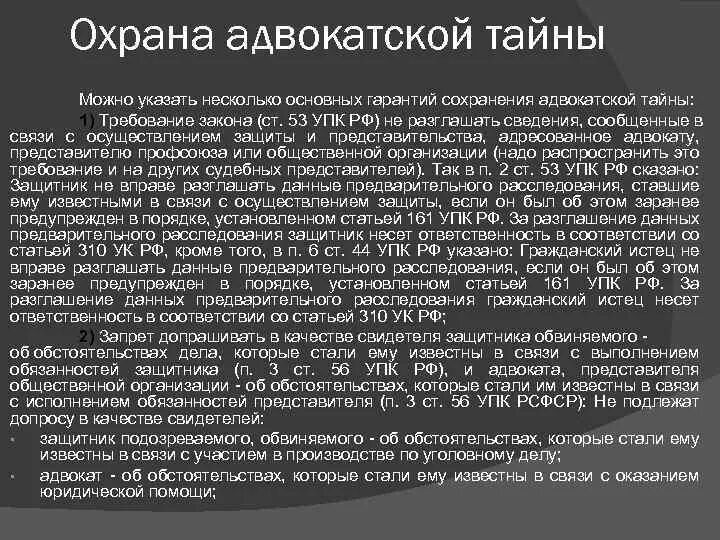 Охрана адвокатской тайны

Можно указать несколько основных гарантий сохранения адвокатской тайны:

1) Требование закона (ст. 53 УПК РФ) не разглашать сведения, сообщенные в связи с осуществлением защиты и представительства, адресованное адвокату, представителю профсоюза или общественной организации (надо распространить это требование и на других судебных представителей). Так в п. 2 ст. 53 УПК РФ сказано: Защитник не вправе разглашать данные предварительного расследования, ставшие ему известными в связи с осуществлением защиты, если он был об этом заранее предупрежден в порядке, установленном статьей 161 УПК РФ. За разглашение данных предварительного расследования защитник несет ответственность в соответствии со статьей 310 УК РФ, кроме того, в п. 6 ст. 44 УПК РФ указано: Гражданский истец не вправе разглашать данные предварительного расследования, если он был об этом заранее предупрежден в порядке, установленном статьей 161 УПК РФ. За разглашение данных предварительного расследования гражданский истец несет ответственность в соответствии со статьей 310 УК РФ;

2) Запрет допрашивать в качестве свидетеля защитника обвиняемого - об обстоятельствах дела, которые стали ему известны в связи с выполнением обязанностей защитника (п. 3 ст. 56 УПК РФ), и адвоката, представителя общественной организации - об обстоятельствах, которые стали им известны в связи с исполнением обязанностей представителя (п. 3 ст. 56 УПК РСФСР): Не подлежат допросу в качестве свидетелей:

• защитник подозреваемого, обвиняемого - об обстоятельствах, которые стали ему известны в связи с участием в производстве по уголовному делу;

• адвокат - об обстоятельствах, которые стали ему известны в связи с оказанием юридической помощи;